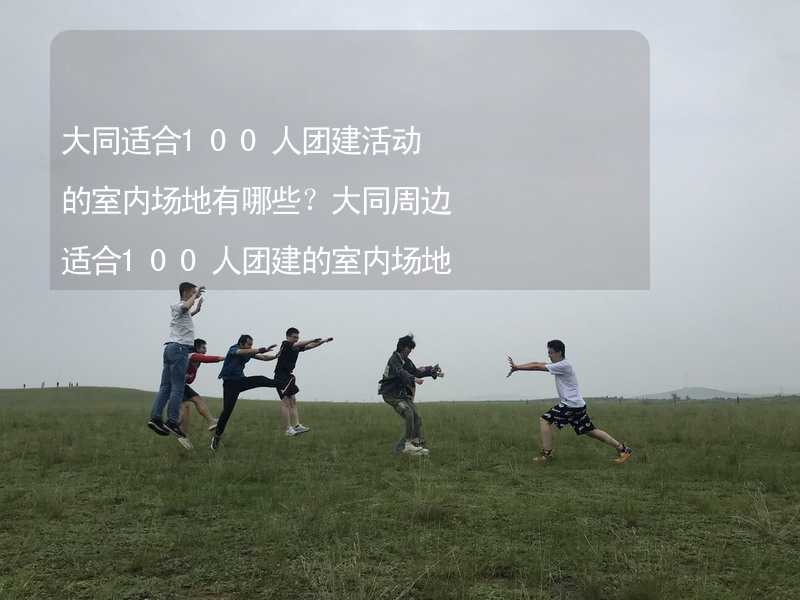 大同适合１００人团建活动的室内场地有哪些？大同周边适合１００人团建的室内场地